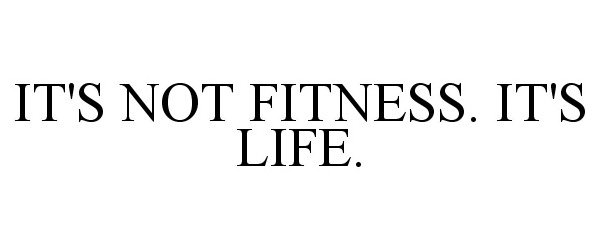 IT'S NOT FITNESS. IT'S LIFE.